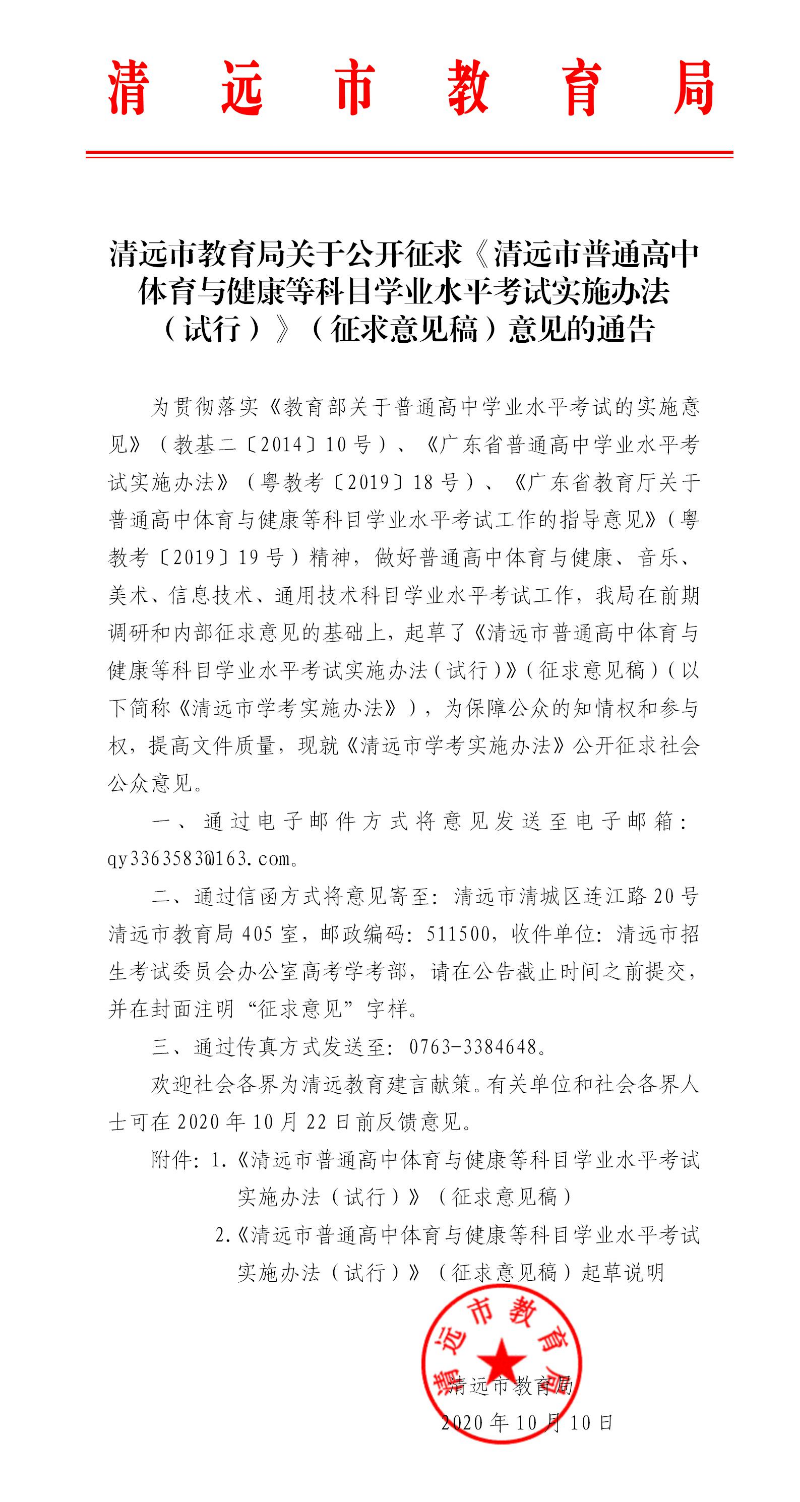 清远市教育局

清远市教育局关于公开征求《清远市普通高中体育与健康等科目学业水平考试实施办法（试行）》（征求意见稿）意见的通告

为贯彻落实《教育部关于普通高中学业水平考试的实施意见》（教基二〔2014〕10号）、《广东省普通高中学业水平考试实施办法》（粤教考〔2019〕18号）、《广东省教育厅关于普通高中体育与健康等科目学业水平考试工作的指导意见》（粤教考〔2019〕19号）精神，做好普通高中体育与健康、音乐、美术、信息技术、通用技术科目学业水平考试工作，我局在前期调研和内部征求意见的基础上，起草了《清远市普通高中体育与健康等科目学业水平考试实施办法（试行）》（征求意见稿）（以下简称《清远市学考实施办法》），为保障公众的知情权和参与权，提高文件质量，现就《清远市学考实施办法》公开征求社会公众意见。

一、通过电子邮件方式将意见发送至电子邮箱：qy3363583@163.com。

二、通过信函方式将意见寄至：清远市清城区连江路20号清远市教育局405室，邮政编码：511500，收件单位：清远市招生考试委员会办公室高考学考部，请在公告截止时间之前提交，并在封面注明“征求意见”字样。

三、通过传真方式发送至：0763-3384648。

欢迎社会各界为清远教育建言献策。有关单位和社会各界人士可在2020年10月22日前反馈意见。

附件：1.《清远市普通高中体育与健康等科目学业水平考试实施办法（试行）》（征求意见稿）

2.《清远市普通高中体育与健康等科目学业水平考试实施办法（试行）》（征求意见稿）起草说明

清远市教育局

清远市教育局
2020年10月10日